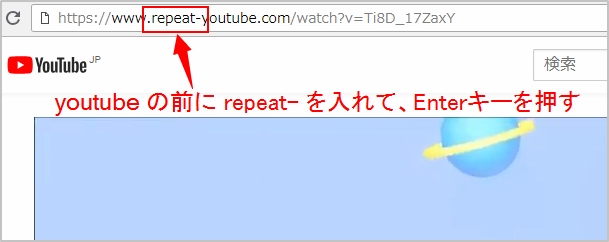 https://www.repeat-youtube.com/watch?v=Ti8D_17ZaxY

YouTube JP

検索

youtube の前に repeat- を入れて、Enterキーを押す